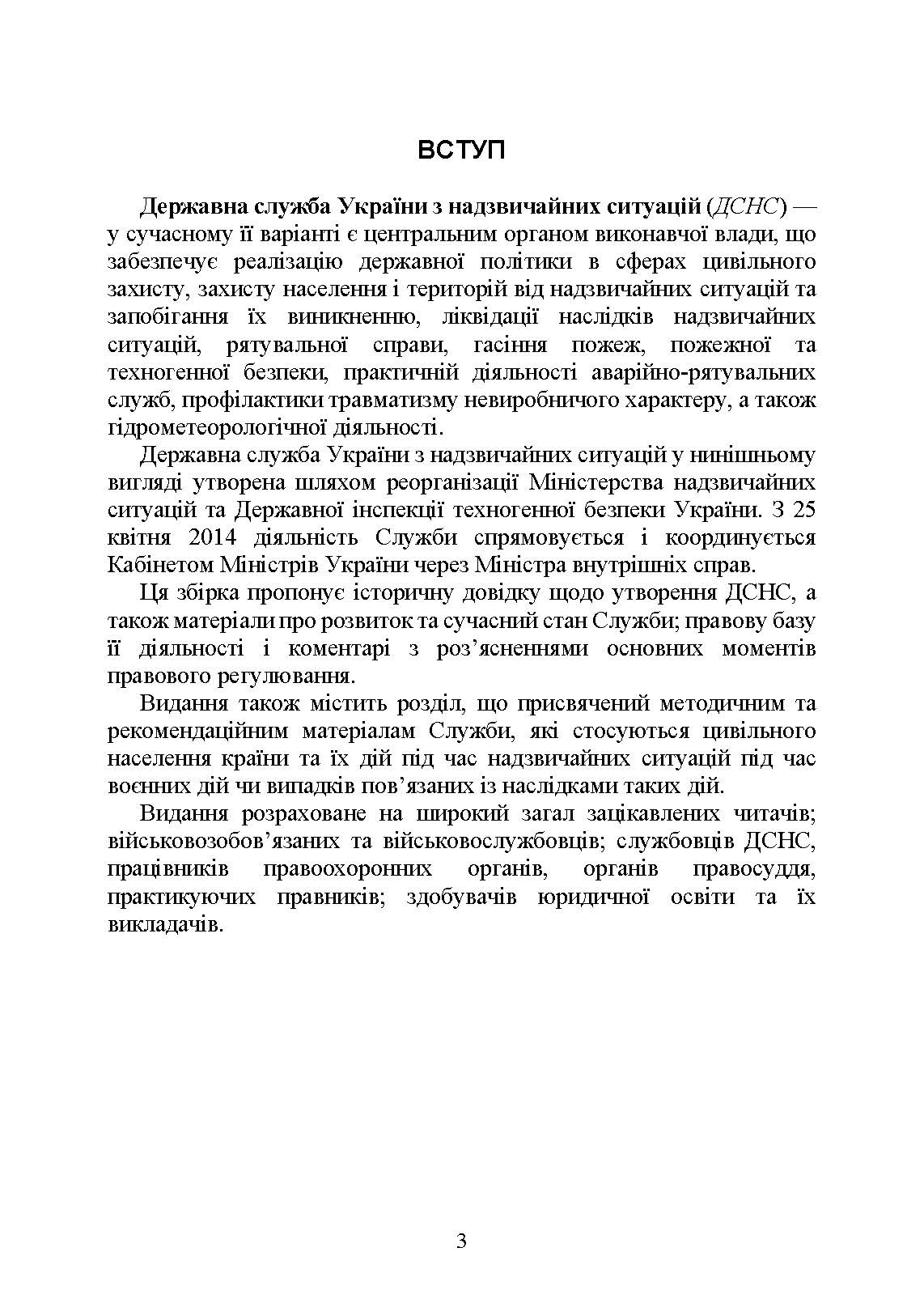 ВСТУП

Державна служба України з надзвичайних ситуацій (ДСНС) — у сучасному її варіанті є центральним органом виконавчої влади, що забезпечує реалізацію державної політики в сферах цивільного захисту, захисту населення і територій від надзвичайних ситуацій та запобігання їх виникненню, ліквідації наслідків надзвичайних ситуацій, рятувальної справи, гасіння пожеж, пожежної та техногенної безпеки, практичній діяльності аварійно-рятувальних служб, профілактики травматизму невиробничого характеру, а також гідрометеорологічної діяльності.

Державна служба України з надзвичайних ситуацій у нинішньому вигляді утворена шляхом реорганізації Міністерства надзвичайних ситуацій та Державної інспекції техногенної безпеки України. З 25 квітня 2014 діяльність Служби спрямовується і координується Кабінетом Міністрів України через Міністра внутрішніх справ.

Ця збірка пропонує історичну довідку щодо утворення ДСНС, а також матеріали про розвиток та сучасний стан Служби; правову базу її діяльності і коментарі з роз’ясненнями основних моментів правового регулювання.

Видання також містить розділ, що присвячений методичним та рекомендаційним матеріалам Служби, які стосуються цивільного населення країни та їх дій під час надзвичайних ситуацій під час воєнних дій чи випадків пов’язаних із наслідками таких дій.

Видання розраховане на широкий загал зацікавлених читачів; військовозобов’язаних та військовослужбовців; службовців ДСНС, працівників правоохоронних органів, органів правосуддя, практикуючих правників; здобувачів юридичної освіти та їх викладачів.

3